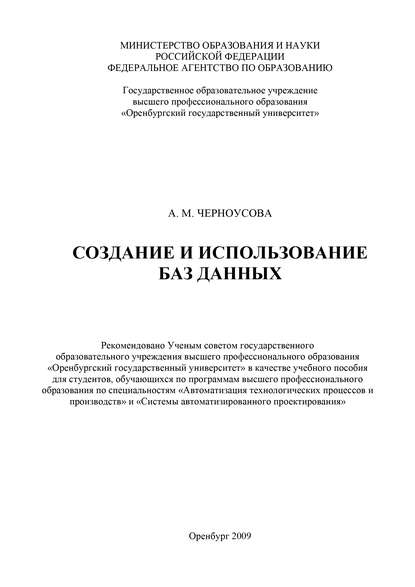 МИНИСТЕРСТВО ОБРАЗОВАНИЯ И НАУКИ
РОССИЙСКОЙ ФЕДЕРАЦИИ
ФЕДЕРАЛЬНОЕ АГЕНТСТВО ПО ОБРАЗОВАНИЮ

Государственное образовательное учреждение
высшего профессионального образования
«Оренбургский государственный университет»

А. М. ЧЕРНОУСОВА

СОЗДАНИЕ И ИСПОЛЬЗОВАНИЕ
БАЗ ДАННЫХ

Рекомендовано Ученым советом государственного образовательного учреждения высшего профессионального образования «Оренбургский государственный университет» в качестве учебного пособия для студентов, обучающихся по программам высшего профессионального образования по специальностям «Автоматизация технологических процессов и производств» и «Системы автоматизированного проектирования»

Оренбург 2009